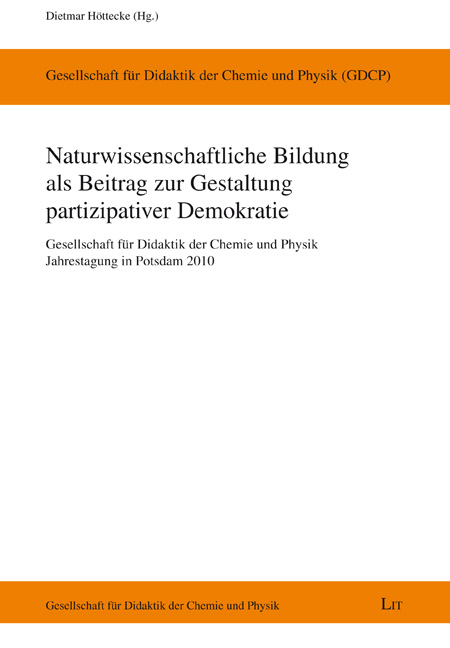 Dietmar Höttecke (Hg.)

Gesellschaft für Didaktik der Chemie und Physik (GDCP)

Naturwissenschaftliche Bildung als Beitrag zur Gestaltung partizipativer Demokratie

Gesellschaft für Didaktik der Chemie und Physik
Jahrestagung in Potsdam 2010

Gesellschaft für Didaktik der Chemie und Physik

LIT